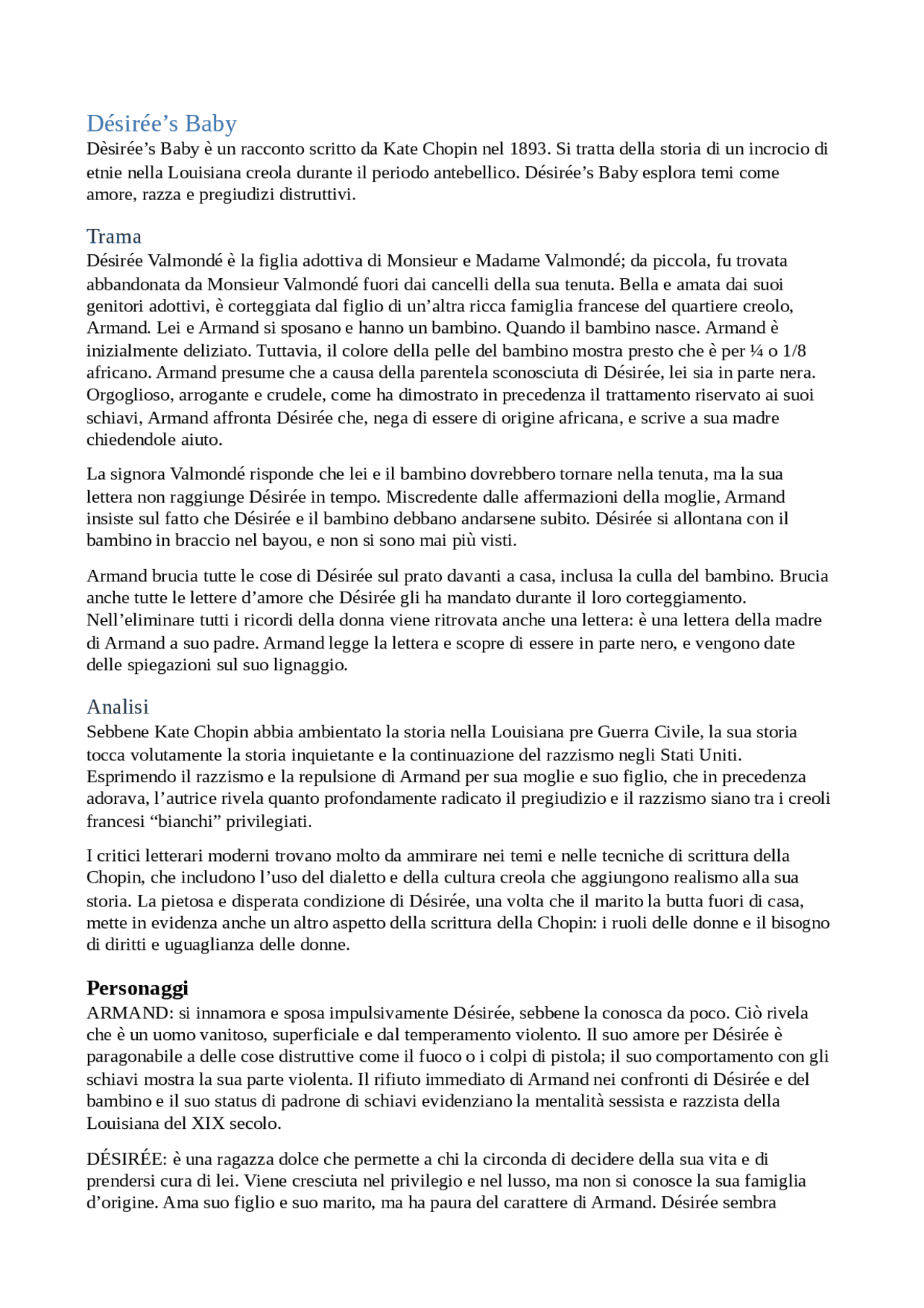 Désirée’s Baby

Dèsirée’s Baby è un racconto scritto da Kate Chopin nel 1893. Si tratta della storia di un incrocio di etnie nella Louisiana creola durante il periodo antebellico. Désirée’s Baby esplora temi come amore, razza e pregiudizi distruttivi.

Trama

Désirée Valmondé è la figlia adottiva di Monsieur e Madame Valmondé; da piccola, fu trovata abbandonata da Monsieur Valmondé fuori dai cancelli della sua tenuta. Bella e amata dai suoi genitori adottivi, è corteggiata dal figlio di un’altra ricca famiglia francese del quartiere creolo, Armand. Lei e Armand si sposano e hanno un bambino. Quando il bambino nasce. Armand è inizialmente deliziato. Tuttavia, il colore della pelle del bambino mostra presto che è per ¼ o 1/8 africano. Armand presume che a causa della parentela sconosciuta di Désirée, lei sia in parte nera. Orgoglioso, arrogante e crudele, come ha dimostrato in precedenza il trattamento riservato ai suoi schiavi, Armand affronta Désirée che, nega di essere di origine africana, e scrive a sua madre chiedendole aiuto.

La signora Valmondé risponde che lei e il bambino dovrebbero tornare nella tenuta, ma la sua lettera non raggiunge Désirée in tempo. Miscredente dalle affermazioni della moglie, Armand insiste sul fatto che Désirée e il bambino debbano andarsene subito. Désirée si allontana con il bambino in braccio nel bayou, e non si sono mai più visti.

Armand brucia tutte le cose di Désirée sul prato davanti a casa, inclusa la culla del bambino. Brucia anche tutte le lettere d’amore che Désirée gli ha mandato durante il loro corteggiamento. Nell’eliminare tutti i ricordi della donna viene ritrovata anche una lettera: è una lettera della madre di Armand a suo padre. Armand legge la lettera e scopre di essere in parte nero, e vengono date delle spiegazioni sul suo lignaggio.

Analisi

Sebbene Kate Chopin abbia ambientato la storia nella Louisiana pre Guerra Civile, la sua storia tocca volutamente la storia inquietante e la continuazione del razzismo negli Stati Uniti. Esprimendo il razzismo e la repulsione di Armand per sua moglie e suo figlio, che in precedenza adorava, l’autrice rivela quanto profondamente radicato il pregiudizio e il razzismo siano tra i creoli francesi “bianchi” privilegiati.

I critici letterari moderni trovano molto da ammirare nei temi e nelle tecniche di scrittura della Chopin, che includono l’uso del dialetto e della cultura creola che aggiungono realismo alla sua storia. La pietosa e disperata condizione di Désirée, una volta che il marito la butta fuori di casa, mette in evidenza anche un altro aspetto della scrittura della Chopin: i ruoli delle donne e il bisogno di diritti e uguaglianza delle donne.

Personaggi

ARMAND: si innamora e sposa impulsivamente Désirée, sebbene la conosca da poco. Ciò rivela che è un uomo vanitoso, superficiale e dal temperamento violento. Il suo amore per Désirée è paragonabile a delle cose distruttive come il fuoco o i colpi di pistola; il suo comportamento con gli schiavi mostra la sua parte violenta. Il rifiuto immediato di Armand nei confronti di Désirée e del bambino e il suo status di padrone di schiavi evidenziano la mentalità sessista e razzista della Louisiana del XIX secolo.

DÉSIRÉE: è una ragazza dolce che permette a chi la circonda di decidere della sua vita e di prendersi cura di lei. Viene cresciuta nel privilegio e nel lusso, ma non si conosce la sua famiglia d’origine. Ama suo figlio e suo marito, ma ha paura del carattere di Armand. Désirée sembra